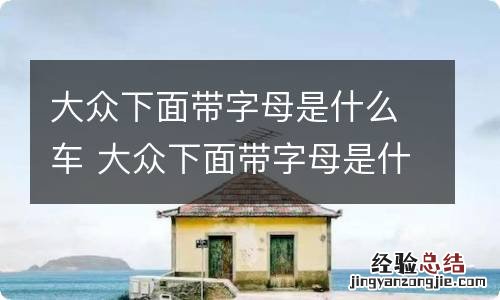 大众下面带字母是什么车 大众下面带字母是什

经验总结
jingyanzongjie.com